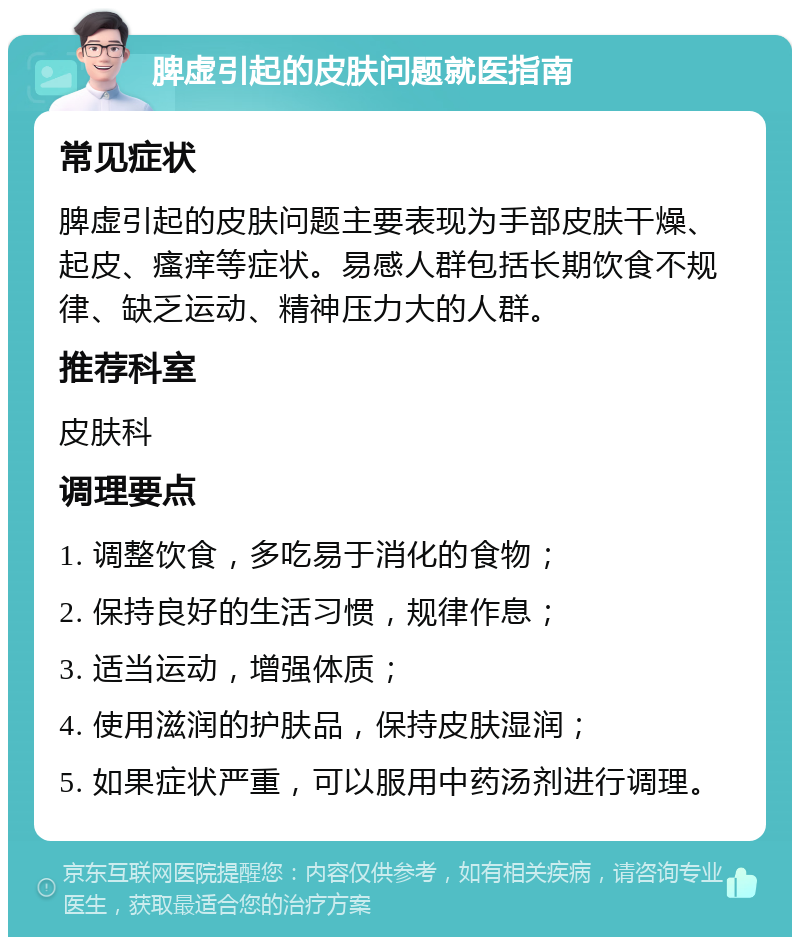 脾虚引起的皮肤问题就医指南

常见症状

脾虚引起的皮肤问题主要表现为手部皮肤干燥、起皮、瘙痒等症状。易感人群包括长期饮食不规律、缺乏运动、精神压力大的人群。

推荐科室

皮肤科

调理要点

1. 调整饮食，多吃易于消化的食物；

2. 保持良好的生活习惯，规律作息；

3. 适当运动，增强体质；

4. 使用滋润的护肤品，保持皮肤湿润；

5. 如果症状严重，可以服用中药汤剂进行调理。

京东互联网医院提醒您：内容仅供参考，如有相关疾病，请咨询专业医生，获取最适合您的治疗方案